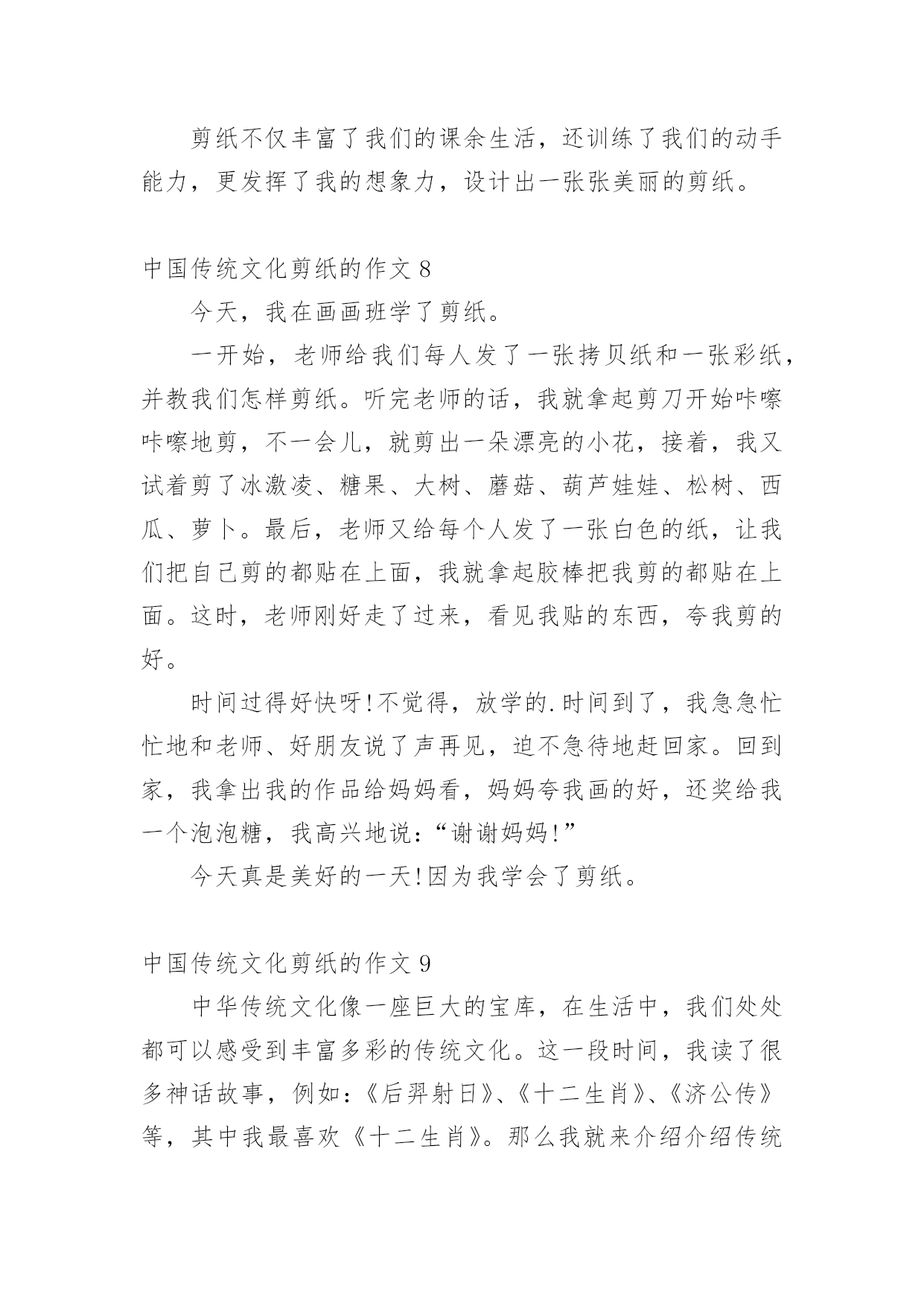 剪纸不仅丰富了我们的课余生活，还训练了我们的动手能力，更发挥了我的想象力，设计出一张张美丽的剪纸。

中国传统文化剪纸的作文 8

今天，我在画画班学了剪纸。

一开始，老师给我们每人发了一张拷贝纸和一张彩纸，并教我们怎样剪纸。听完老师的话，我就拿起剪刀开始咔嚓咔嚓地剪，不一会儿，就剪出一朵漂亮的小花，接着，我又试着剪了冰激凌、糖果、大树、蘑菇、葫芦娃娃、松树、西瓜、萝卜。最后，老师又给每个人发了一张白色的纸，让我们把自己剪的都贴在上面，我就拿起胶棒把我剪的都贴在上面。这时，老师刚好走了过来，看见我贴的东西，夸我剪的好。

时间过得好快呀!不觉得，放学的.时间到了，我急急忙忙地和老师、好朋友说了声再见，迫不急待地赶回家。回到家，我拿出我的作品给妈妈看，妈妈夸我画的好，还奖给我一个泡泡糖，我高兴地说：“谢谢妈妈!”

今天真是美好的一天!因为我学会了剪纸。

中国传统文化剪纸的作文 9

中华传统文化像一座巨大的宝库，在生活中，我们处处都可以感受到丰富多彩的传统文化。这一段时间，我读了很多神话故事，例如：《后羿射日》、《十二生肖》、《济公传》等，其中我最喜欢《十二生肖》。那么我就来介绍介绍传统